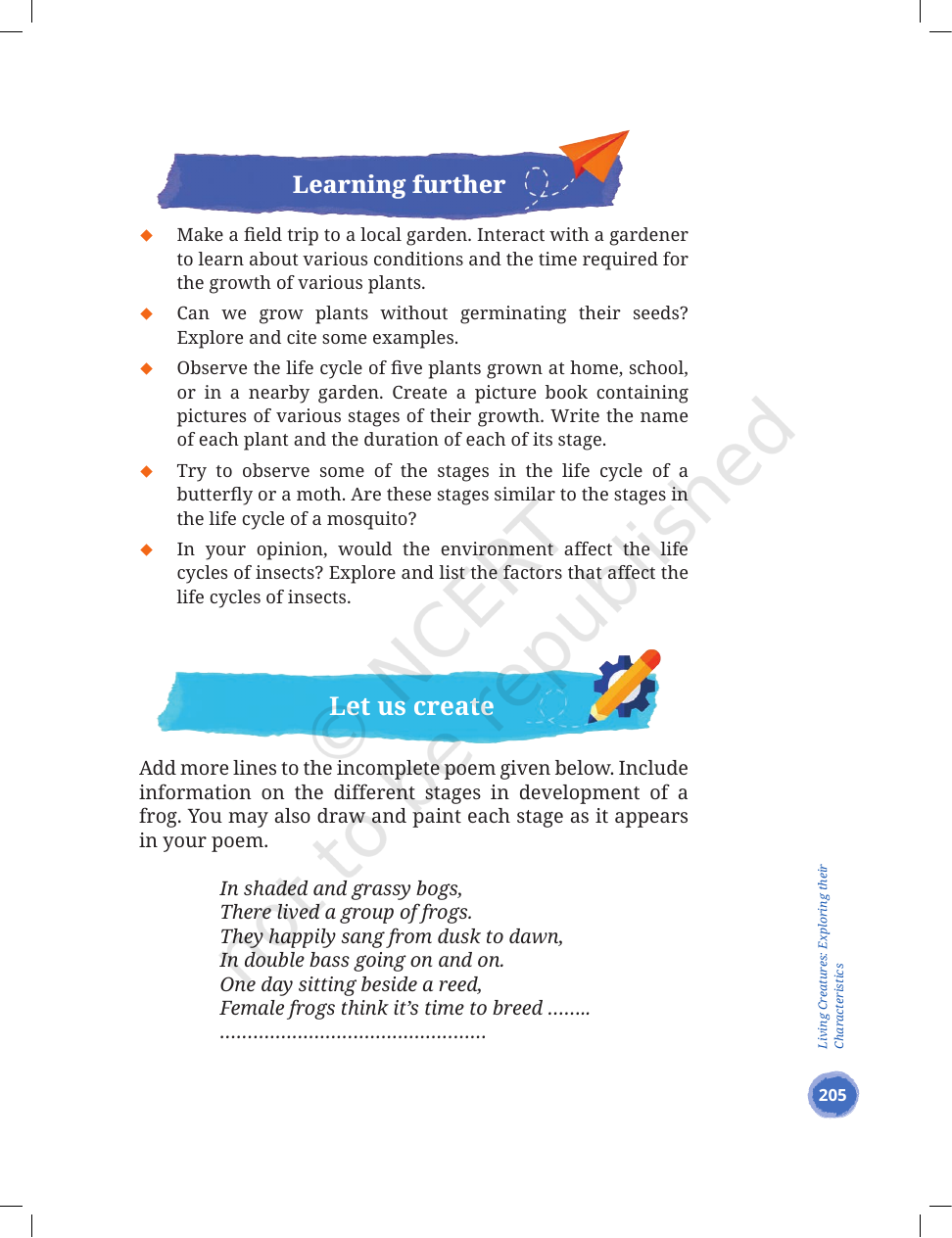 Learning further

◆ Make a field trip to a local garden. Interact with a gardener to learn about various conditions and the time required for the growth of various plants.

◆ Can we grow plants without germinating their seeds? Explore and cite some examples.

◆ Observe the life cycle of five plants grown at home, school, or in a nearby garden. Create a picture book containing pictures of various stages of their growth. Write the name of each plant and the duration of each of its stage.

◆ Try to observe some of the stages in the life cycle of a butterfly or a moth. Are these stages similar to the stages in the life cycle of a mosquito?

◆ In your opinion, would the environment affect the life cycles of insects? Explore and list the factors that affect the life cycles of insects.

Let us create

Add more lines to the incomplete poem given below. Include information on the different stages in development of a frog. You may also draw and paint each stage as it appears in your poem.

In shaded and grassy bogs,
There lived a group of frogs.
They happily sang from dusk to dawn,
In double bass going on and on.
One day sitting beside a reed,
Female frogs think it's time to breed ........
................................................

Living Creatures: Exploring their Characteristics

205

© NCERT not to be republished